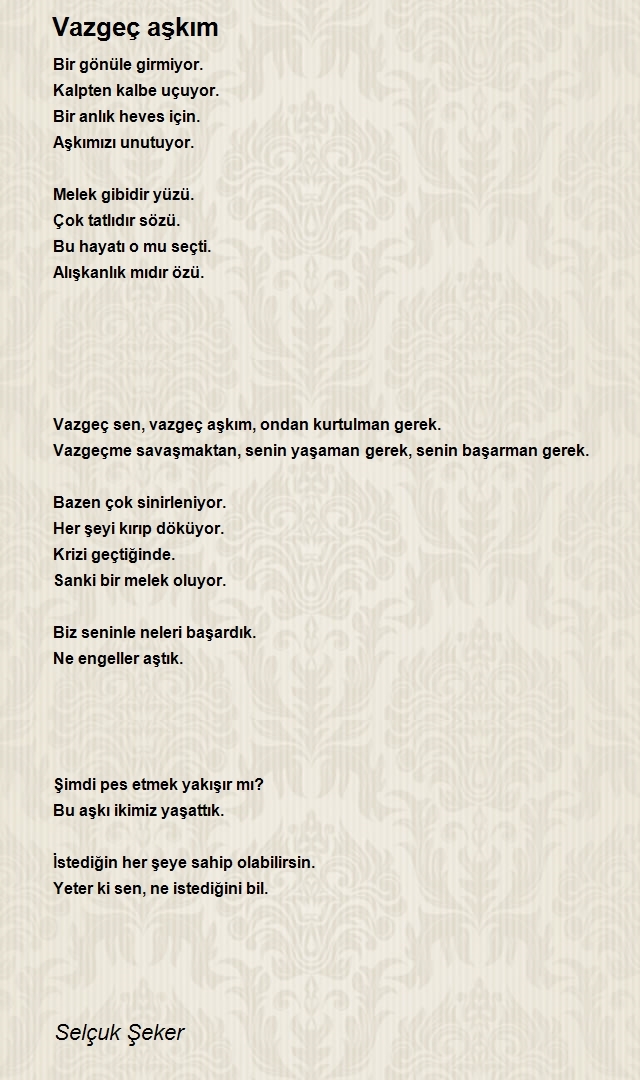 Vazgeç aşkım

Bir gönüle girmiyor.
Kalpten kalbe uçuyor.
Bir anlık heves için.
Aşkımızı unutuyor.

Melek gibidir yüzü.
Çok tatlıdır sözü.
Bu hayatı o mu seçti.
Alışkanlık mıdır özü.

Vazgeç sen, vazgeç aşkım, ondan kurtulman gerek.
Vazgeçme savaşmaktan, senin yaşaman gerek, senin başarman gerek.

Bazen çok sinirleniyor.
Her şeyi kırıp döküyor.
Krizi geçtiğinde.
Sanki bir melek oluyor.

Biz seninle neleri başardık.
Ne engeller aştık.

Şimdi pes etmek yakışır mı?
Bu aşkı ikimiz yaşattık.

İstediğin her şeye sahip olabilirsin.
Yeter ki sen, ne istediğini bil.

Selçuk Şeker